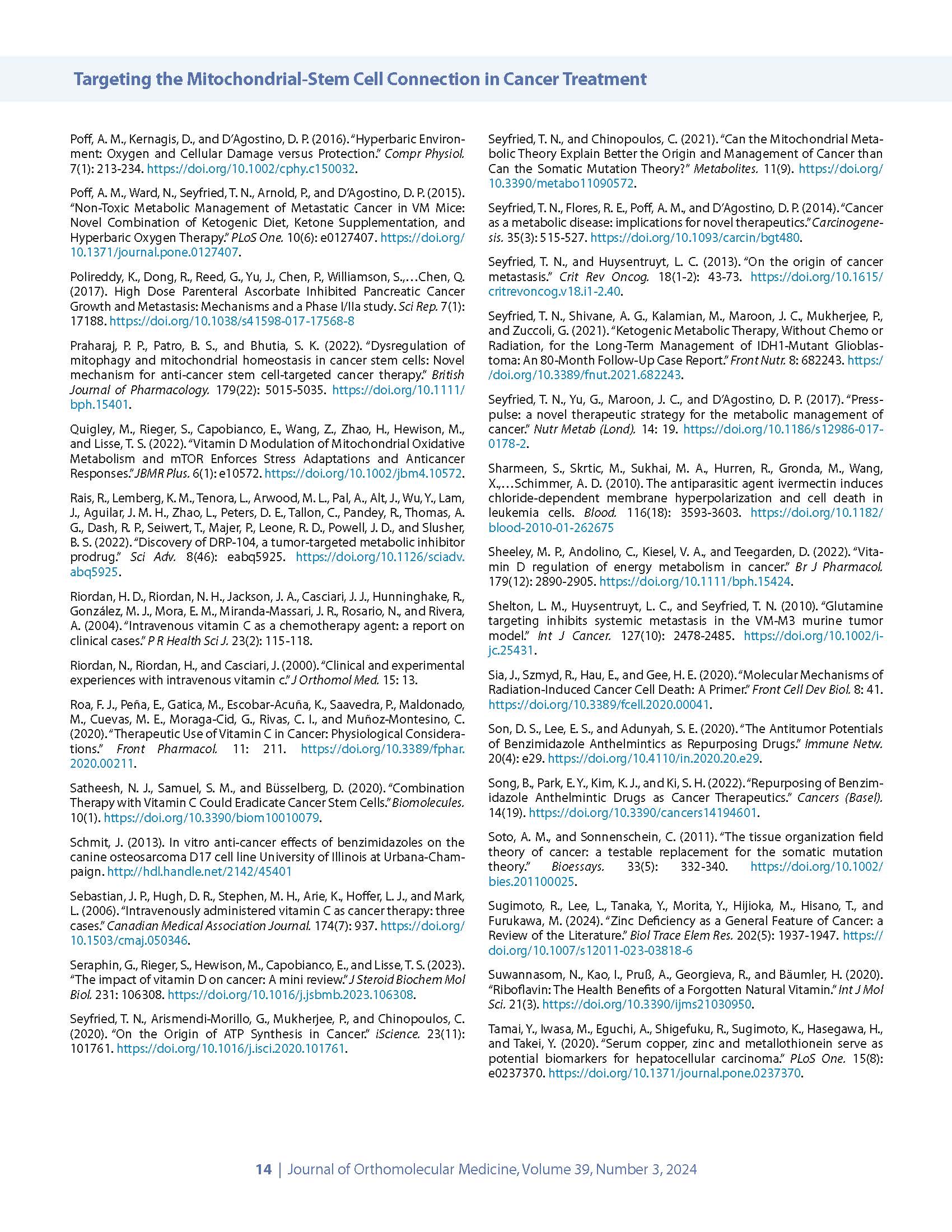 Targeting the Mitochondrial-Stem Cell Connection in Cancer Treatment

Poff, A. M., Kernagis, D., and D'Agostino, D. P. (2016). "Hyperbaric Environment: Oxygen and Cellular Damage versus Protection." Compr Physiol. 7(1): 213-234. https://doi.org/10.1002/cphy.c150032.

Poff, A. M., Ward, N., Seyfried, T. N., Arnold, P., and D'Agostino, D. P. (2015). "Non-Toxic Metabolic Management of Metastatic Cancer in VM Mice: Novel Combination of Ketogenic Diet, Ketone Supplementation, and Hyperbaric Oxygen Therapy." PLoS One. 10(6): e0127407. https://doi.org/10.1371/journal.pone.0127407.

Polireddy, K., Dong, R., Reed, G., Yu, J., Chen, P., Williamson, S.,…Chen, Q. (2017). High Dose Parenteral Ascorbate Inhibited Pancreatic Cancer Growth and Metastasis: Mechanisms and a Phase I/IIa study. Sci Rep. 7(1): 17188. https://doi.org/10.1038/s41598-017-17568-8

Praharaj, P. P., Patro, B. S., and Bhutia, S. K. (2022). "Dysregulation of mitophagy and mitochondrial homeostasis in cancer stem cells: Novel mechanism for anti-cancer stem cell-targeted cancer therapy." British Journal of Pharmacology. 179(22): 5015-5035. https://doi.org/10.1111/bph.15401.

Quigley, M., Rieger, S., Capobianco, E., Wang, Z., Zhao, H., Hewison, M., and Lisse, T. S. (2022). "Vitamin D Modulation of Mitochondrial Oxidative Metabolism and mTOR Enforces Stress Adaptations and Anticancer Responses." JBMR Plus. 6(1): e10572. https://doi.org/10.1002/jbm4.10572.

Rais, R., Lemberg, K. M., Tenora, L., Arwood, M. L., Pal, A., Alt, J., Wu, Y., Lam, J., Aguilar, J. M. H., Zhao, L., Peters, D. E., Tallon, C., Pandey, R., Thomas, A. G., Dash, R. P., Seiwert, T., Majer, P., Leone, R. D., Powell, J. D., and Slusher, B. S. (2022). "Discovery of DRP-104, a tumor-targeted metabolic inhibitor prodrug." Sci Adv. 8(46): eabq5925. https://doi.org/10.1126/sciadv.abq5925.

Riordan, H. D., Riordan, N. H., Jackson, J. A., Casciari, J. J., Hunninghake, R., González, M. J., Mora, E. M., Miranda-Massari, J. R., Rosario, N., and Rivera, A. (2004). "Intravenous vitamin C as a chemotherapy agent: a report on clinical cases." P R Health Sci J. 23(2): 115-118.

Riordan, N., Riordan, H., and Casciari, J. (2000). "Clinical and experimental experiences with intravenous vitamin c." J Orthomol Med. 15: 13.

Roa, F. J., Peña, E., Gatica, M., Escobar-Acuña, K., Saavedra, P., Maldonado, M., Cuevas, M. E., Moraga-Cid, G., Rivas, C. I., and Muñoz-Montesino, C. (2020). "Therapeutic Use of Vitamin C in Cancer: Physiological Considerations." Front Pharmacol. 11: 211. https://doi.org/10.3389/fphar.2020.00211.

Satheesh, N. J., Samuel, S. M., and Büsselberg, D. (2020). "Combination Therapy with Vitamin C Could Eradicate Cancer Stem Cells." Biomolecules. 10(1). https://doi.org/10.3390/biom10010079.

Schmit, J. (2013). In vitro anti-cancer effects of benzimidazoles on the canine osteosarcoma D17 cell line University of Illinois at Urbana-Champaign. http://hdl.handle.net/2142/45401

Sebastian, J. P., Hugh, D. R., Stephen, M. H., Arie, K., Hoffer, L. J., and Mark, L. (2006). "Intravenously administered vitamin C as cancer therapy: three cases." Canadian Medical Association Journal. 174(7): 937. https://doi.org/10.1503/cmaj.050346.

Seraphin, G., Rieger, S., Hewison, M., Capobianco, E., and Lisse, T. S. (2023). "The impact of vitamin D on cancer: A mini review." J Steroid Biochem Mol Biol. 231: 106308. https://doi.org/10.1016/j.jsbmb.2023.106308.

Seyfried, T. N., Arismendi-Morillo, G., Mukherjee, P., and Chinopoulos, C. (2020). "On the Origin of ATP Synthesis in Cancer." iScience. 23(11): 101761. https://doi.org/10.1016/j.isci.2020.101761.

Seyfried, T. N., and Chinopoulos, C. (2021). "Can the Mitochondrial Metabolic Theory Explain Better the Origin and Management of Cancer than Can the Somatic Mutation Theory?" Metabolites. 11(9). https://doi.org/10.3390/metabo11090572.

Seyfried, T. N., Flores, R. E., Poff, A. M., and D'Agostino, D. P. (2014). "Cancer as a metabolic disease: implications for novel therapeutics." Carcinogenesis. 35(3): 515-527. https://doi.org/10.1093/carcin/bgt480.

Seyfried, T. N., and Huysentruyt, L. C. (2013). "On the origin of cancer metastasis." Crit Rev Oncog. 18(1-2): 43-73. https://doi.org/10.1615/critrevoncog.v18.i1-2.40.

Seyfried, T. N., Shivane, A. G., Kalamian, M., Maroon, J. C., Mukherjee, P., and Zuccoli, G. (2021). "Ketogenic Metabolic Therapy, Without Chemo or Radiation, for the Long-Term Management of IDH1-Mutant Glioblastoma: An 80-Month Follow-Up Case Report." Front Nutr. 8: 682243. https://doi.org/10.3389/fnut.2021.682243.

Seyfried, T. N., Yu, G., Maroon, J. C., and D'Agostino, D. P. (2017). "Press-pulse: a novel therapeutic strategy for the metabolic management of cancer." Nutr Metab (Lond). 14: 19. https://doi.org/10.1186/s12986-017-0178-2.

Sharmeen, S., Skrtic, M., Sukhai, M. A., Hurren, R., Gronda, M., Wang, X.,…Schimmer, A. D. (2010). The antiparasitic agent ivermectin induces chloride-dependent membrane hyperpolarization and cell death in leukemia cells. Blood. 116(18): 3593-3603. https://doi.org/10.1182/blood-2010-01-262675

Sheeley, M. P., Andolino, C., Kiesel, V. A., and Teegarden, D. (2022). "Vitamin D regulation of energy metabolism in cancer." Br J Pharmacol. 179(12): 2890-2905. https://doi.org/10.1111/bph.15424.

Shelton, L. M., Huysentruyt, L. C., and Seyfried, T. N. (2010). "Glutamine targeting inhibits systemic metastasis in the VM-M3 murine tumor model." Int J Cancer. 127(10): 2478-2485. https://doi.org/10.1002/ijc.25431.

Sia, J., Szmyd, R., Hau, E., and Gee, H. E. (2020). "Molecular Mechanisms of Radiation-Induced Cancer Cell Death: A Primer." Front Cell Dev Biol. 8: 41. https://doi.org/10.3389/fcell.2020.00041.

Son, D. S., Lee, E. S., and Adunyah, S. E. (2020). "The Antitumor Potentials of Benzimidazole Anthelmintics as Repurposing Drugs." Immune Netw. 20(4): e29. https://doi.org/10.4110/in.2020.20.e29.

Song, B., Park, E. Y., Kim, K. J., and Ki, S. H. (2022). "Repurposing of Benzimidazole Anthelmintic Drugs as Cancer Therapeutics." Cancers (Basel). 14(19). https://doi.org/10.3390/cancers14194601.

Soto, A. M., and Sonnenschein, C. (2011). "The tissue organization field theory of cancer: a testable replacement for the somatic mutation theory." Bioessays. 33(5): 332-340. https://doi.org/10.1002/bies.201100025.

Sugimoto, R., Lee, L., Tanaka, Y., Morita, Y., Hijioka, M., Hisano, T., and Furukawa, M. (2024). "Zinc Deficiency as a General Feature of Cancer: a Review of the Literature." Biol Trace Elem Res. 202(5): 1937-1947. https://doi.org/10.1007/s12011-023-03818-6

Suwannasom, N., Kao, I., Pruß, A., Georgieva, R., and Bäumler, H. (2020). "Riboflavin: The Health Benefits of a Forgotten Natural Vitamin." Int J Mol Sci. 21(3). https://doi.org/10.3390/ijms21030950.

Tamai, Y., Iwasa, M., Eguchi, A., Shigefuku, R., Sugimoto, K., Hasegawa, H., and Takei, Y. (2020). "Serum copper, zinc and metallothionein serve as potential biomarkers for hepatocellular carcinoma." PLoS One. 15(8): e0237370. https://doi.org/10.1371/journal.pone.0237370.

14 | Journal of Orthomolecular Medicine, Volume 39, Number 3, 2024